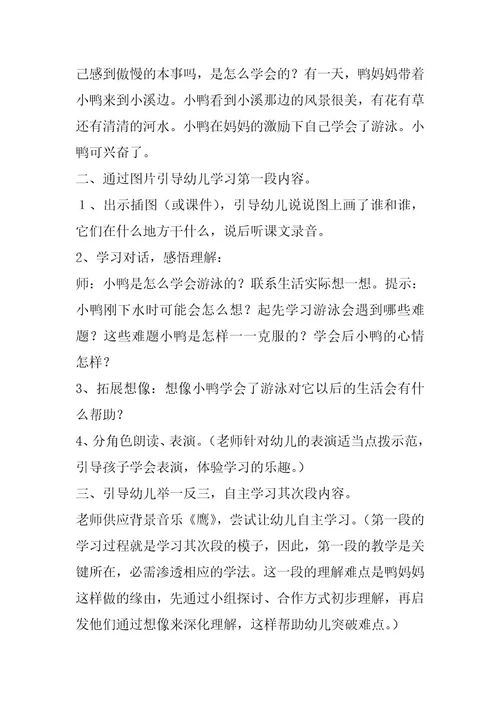 己感到傲慢的本事吗，是怎么学会的？有一天，鸭妈妈带着小鸭来到小溪边。小鸭看到小溪那边的风景很美，有花有草还有清清的河水。小鸭在妈妈的激励下自己学会了游泳。小鸭可兴奋了。

二、通过图片引导幼儿学习第一段内容。

1、出示插图（或课件），引导幼儿说说图上画了谁和谁，它们在什么地方干什么，说后听课文录音。

2、学习对话，感悟理解：

师：小鸭是怎么学会游泳的？联系生活实际想一想。提示：小鸭刚下水时可能会怎么想？起先学习游泳会遇到哪些难题？这些难题小鸭是怎样一一克服的？学会后小鸭的心情怎样？

3、拓展想像：想像小鸭学会了游泳对它以后的生活会有什么帮助？

4、分角色朗读、表演。（老师针对幼儿的表演适当点拨示范，引导孩子学会表演，体验学习的乐趣。）

三、引导幼儿举一反三，自主学习其次段内容。

老师供应背景音乐《鹰》，尝试让幼儿自主学习。（第一段的学习过程就是学习其次段的模子，因此，第一段的教学是关键所在，必需渗透相应的学法。这一段的理解难点是鸭妈妈这样做的缘由，先通过小组探讨、合作方式初步理解，再启发他们通过想像来深化理解，这样帮助幼儿突破难点。）